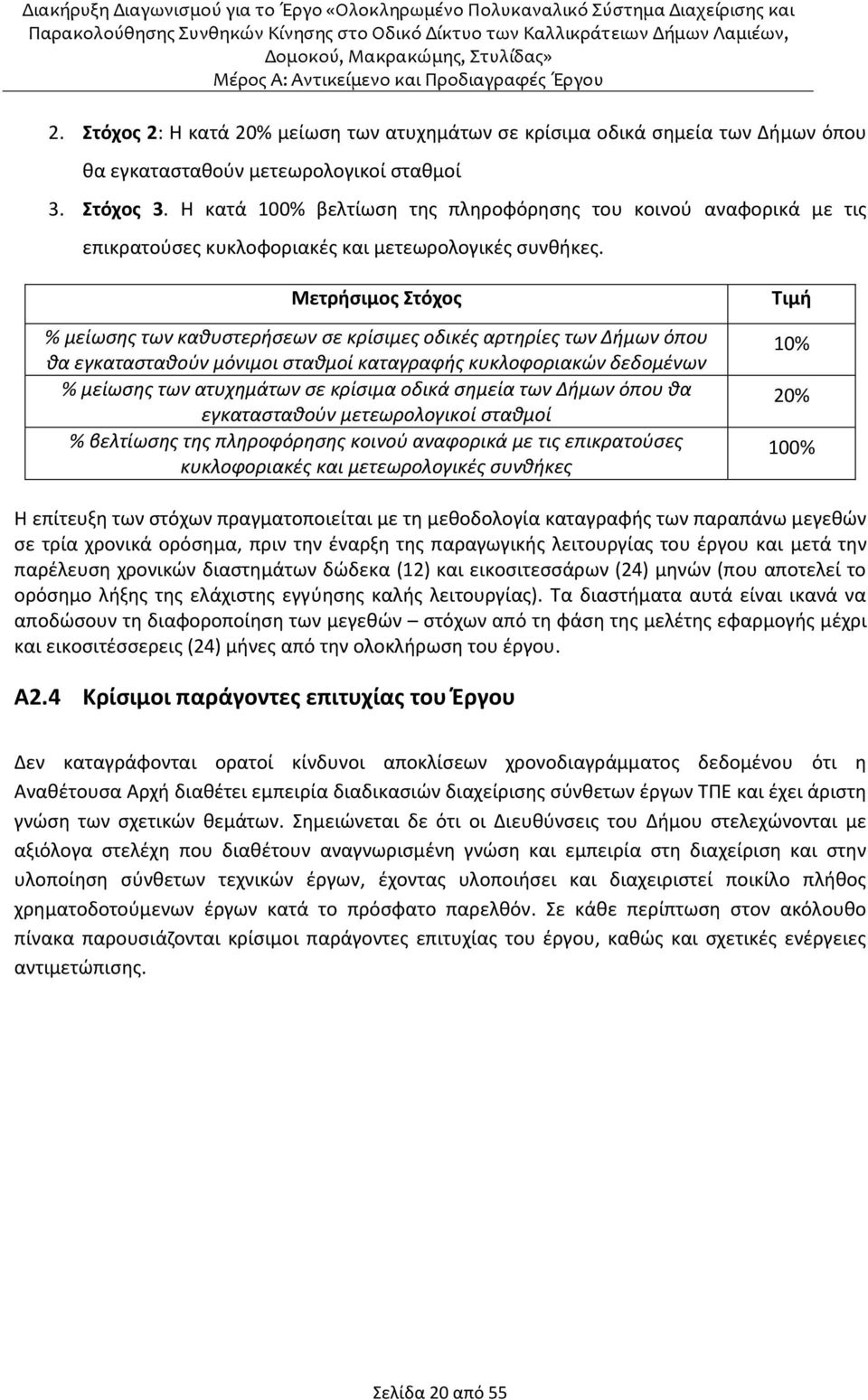 Διακήρυξη Διαγωνισμού για το Έργο «Ολοκληρωμένο Πολυκαναλικό Σύστημα Διαχείρισης και Παρακολούθησης Συνθηκών Κίνησης στο Οδικό Δίκτυο των Καλλικράτειων Δήμων Λαμιέων, Δομοκού, Μακρακώμης, Στυλίδας»
Μέρος Α: Αντικείμενο και Προδιαγραφές Έργου

2. Στόχος 2: Η κατά 20% μείωση των ατυχημάτων σε κρίσιμα οδικά σημεία των Δήμων όπου θα εγκατασταθούν μετεωρολογικοί σταθμοί

3. Στόχος 3. Η κατά 100% βελτίωση της πληροφόρησης του κοινού αναφορικά με τις επικρατούσες κυκλοφοριακές και μετεωρολογικές συνθήκες.

| Μετρήσιμος Στόχος | Τιμή |
|---|---|
| % μείωσης των καθυστερήσεων σε κρίσιμες οδικές αρτηρίες των Δήμων όπου θα εγκατασταθούν μόνιμοι σταθμοί καταγραφής κυκλοφοριακών δεδομένων | 10% |
| % μείωσης των ατυχημάτων σε κρίσιμα οδικά σημεία των Δήμων όπου θα εγκατασταθούν μετεωρολογικοί σταθμοί | 20% |
| % βελτίωσης της πληροφόρησης κοινού αναφορικά με τις επικρατούσες κυκλοφοριακές και μετεωρολογικές συνθήκες | 100% |

Η επίτευξη των στόχων πραγματοποιείται με τη μεθοδολογία καταγραφής των παραπάνω μεγεθών σε τρία χρονικά ορόσημα, πριν την έναρξη της παραγωγικής λειτουργίας του έργου και μετά την παρέλευση χρονικών διαστημάτων δώδεκα (12) και εικοσιτεσσάρων (24) μηνών (που αποτελεί το ορόσημο λήξης της ελάχιστης εγγύησης καλής λειτουργίας). Τα διαστήματα αυτά είναι ικανά να αποδώσουν τη διαφοροποίηση των μεγεθών – στόχων από τη φάση της μελέτης εφαρμογής μέχρι και εικοσιτέσσερεις (24) μήνες από την ολοκλήρωση του έργου.

Α2.4 Κρίσιμοι παράγοντες επιτυχίας του Έργου

Δεν καταγράφονται ορατοί κίνδυνοι αποκλίσεων χρονοδιαγράμματος δεδομένου ότι η Αναθέτουσα Αρχή διαθέτει εμπειρία διαδικασιών διαχείρισης σύνθετων έργων ΤΠΕ και έχει άριστη γνώση των σχετικών θεμάτων. Σημειώνεται δε ότι οι Διευθύνσεις του Δήμου στελεχώνονται με αξιόλογα στελέχη που διαθέτουν αναγνωρισμένη γνώση και εμπειρία στη διαχείριση και στην υλοποίηση σύνθετων τεχνικών έργων, έχοντας υλοποιήσει και διαχειριστεί ποικίλο πλήθος χρηματοδοτούμενων έργων κατά το πρόσφατο παρελθόν. Σε κάθε περίπτωση στον ακόλουθο πίνακα παρουσιάζονται κρίσιμοι παράγοντες επιτυχίας του έργου, καθώς και σχετικές ενέργειες αντιμετώπισης.

Σελίδα 20 από 55